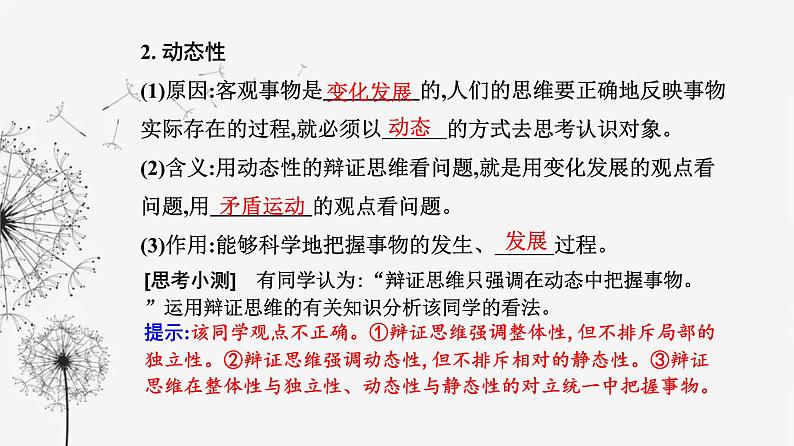 2. 动态性

(1)原因:客观事物是变化发展的,人们的思维要正确地反映事物实际存在的过程,就必须以动态的方式去思考认识对象。

(2)含义:用动态性的辩证思维看问题,就是用变化发展的观点看问题,用矛盾运动的观点看问题。

(3)作用:能够科学地把握事物的发生、发展过程。

[思考小测] 有同学认为:“辩证思维只强调在动态中把握事物。”运用辩证思维的有关知识分析该同学的看法。

提示:该同学观点不正确。①辩证思维强调整体性,但不排斥局部的独立性。②辩证思维强调动态性,但不排斥相对的静态性。③辩证思维在整体性与独立性、动态性与静态性的对立统一中把握事物。